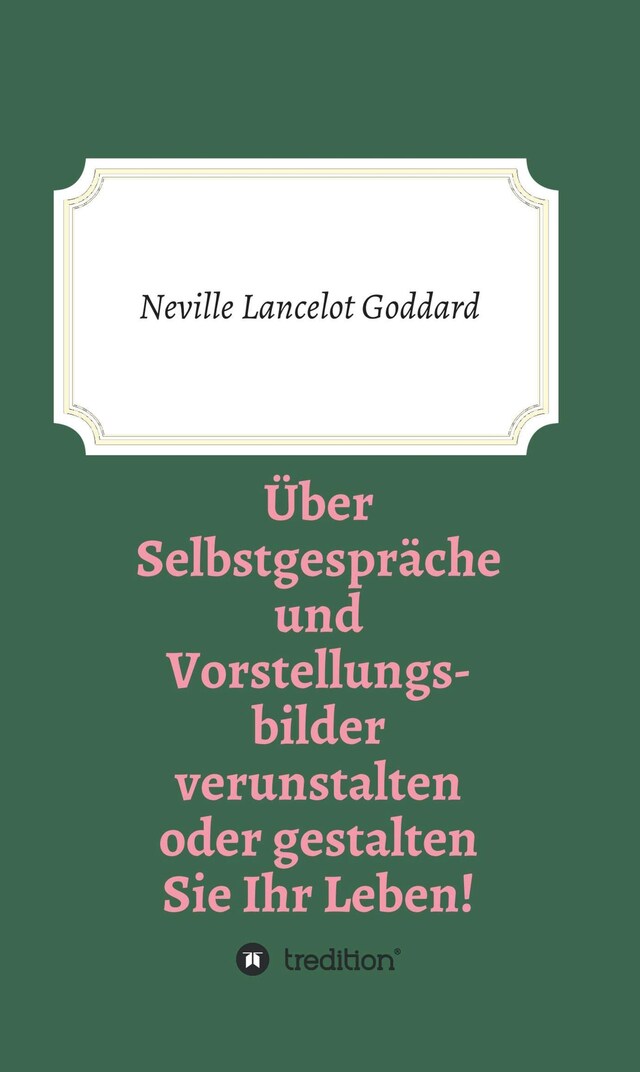 Neville Lancelot Goddard

Über Selbstgespräche und Vorstellungsbilder verunstalten oder gestalten Sie Ihr Leben!

tredition®